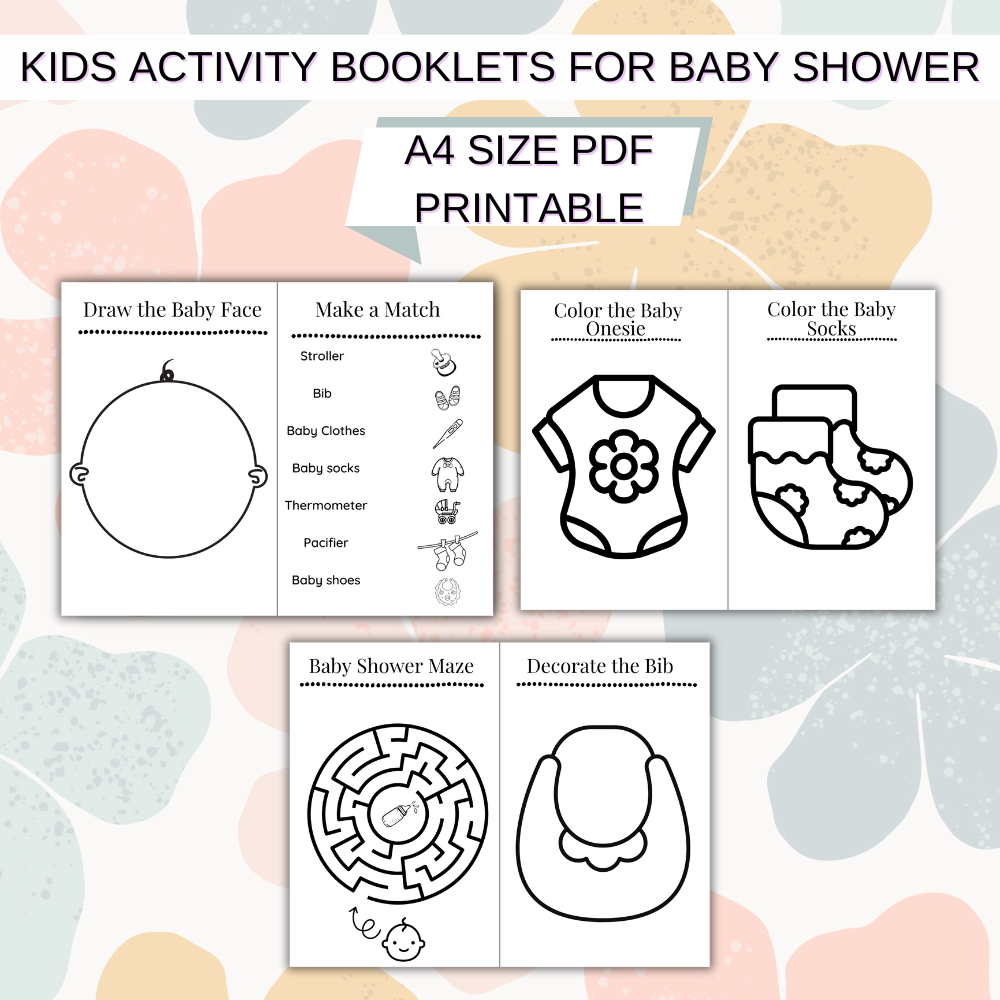 KIDS ACTIVITY BOOKLETS FOR BABY SHOWER

A4 SIZE PDF
PRINTABLE

Draw the Baby Face

Make a Match

Stroller

Bib

Baby Clothes

Baby socks

Thermometer

Pacifier

Baby shoes

Color the Baby Onesie

Color the Baby Socks

Baby Shower Maze

Decorate the Bib